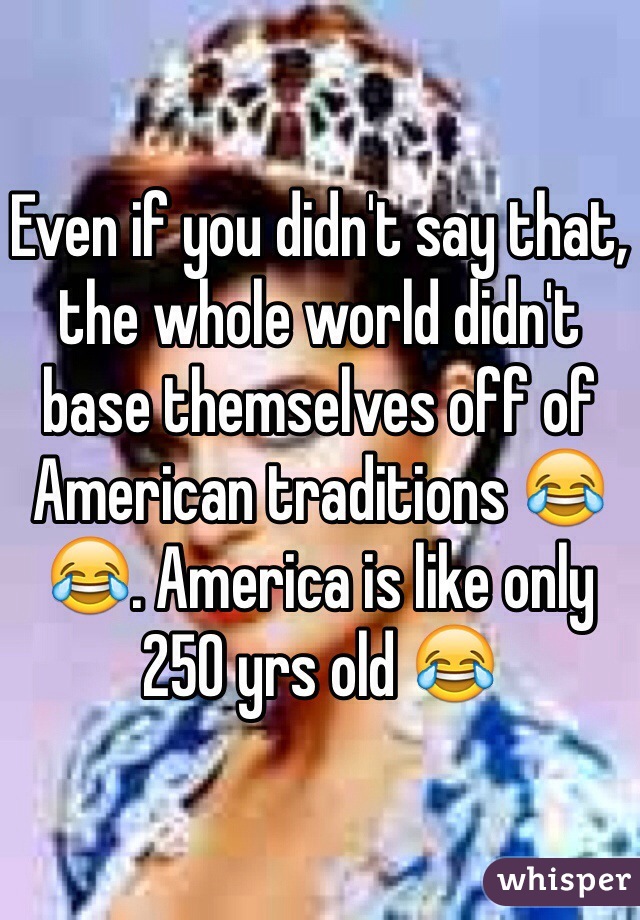 Even if you didn't say that, the whole world didn't base themselves off of American traditions 😂😂. America is like only 250 yrs old 😂

whisper